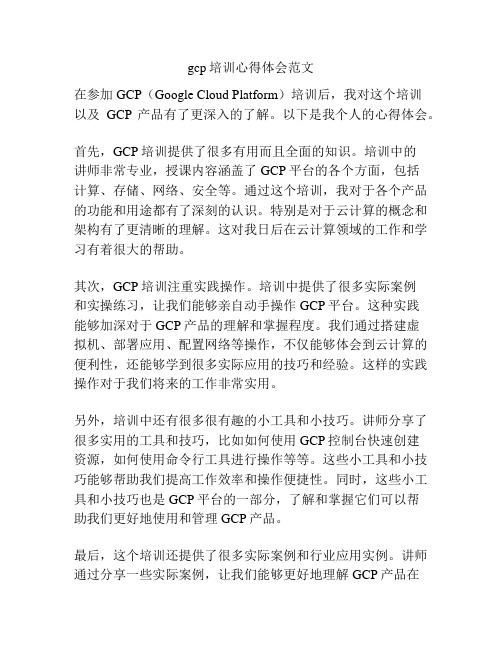 gcp 培训心得体会范文

在参加 GCP（Google Cloud Platform）培训后，我对这个培训以及 GCP 产品有了更深入的了解。以下是我个人的心得体会。

首先，GCP 培训提供了很多有用而且全面的知识。培训中的讲师非常专业，授课内容涵盖了 GCP 平台的各个方面，包括计算、存储、网络、安全等。通过这个培训，我对于各个产品的功能和用途都有了深刻的认识。特别是对于云计算的概念和架构有了更清晰的理解。这对我日后在云计算领域的工作和学习有着很大的帮助。

其次，GCP 培训注重实践操作。培训中提供了很多实际案例和实操练习，让我们能够亲自动手操作 GCP 平台。这种实践能够加深对于 GCP 产品的理解和掌握程度。我们通过搭建虚拟机、部署应用、配置网络等操作，不仅能够体会到云计算的便利性，还能够学到很多实际应用的技巧和经验。这样的实践操作对于我们将来的工作非常实用。

另外，培训中还有很多很有趣的小工具和小技巧。讲师分享了很多实用的工具和技巧，比如如何使用 GCP 控制台快速创建资源，如何使用命令行工具进行操作等等。这些小工具和小技巧能够帮助我们提高工作效率和操作便捷性。同时，这些小工具和小技巧也是 GCP 平台的一部分，了解和掌握它们可以帮助我们更好地使用和管理 GCP 产品。

最后，这个培训还提供了很多实际案例和行业应用实例。讲师通过分享一些实际案例，让我们能够更好地理解 GCP 产品在